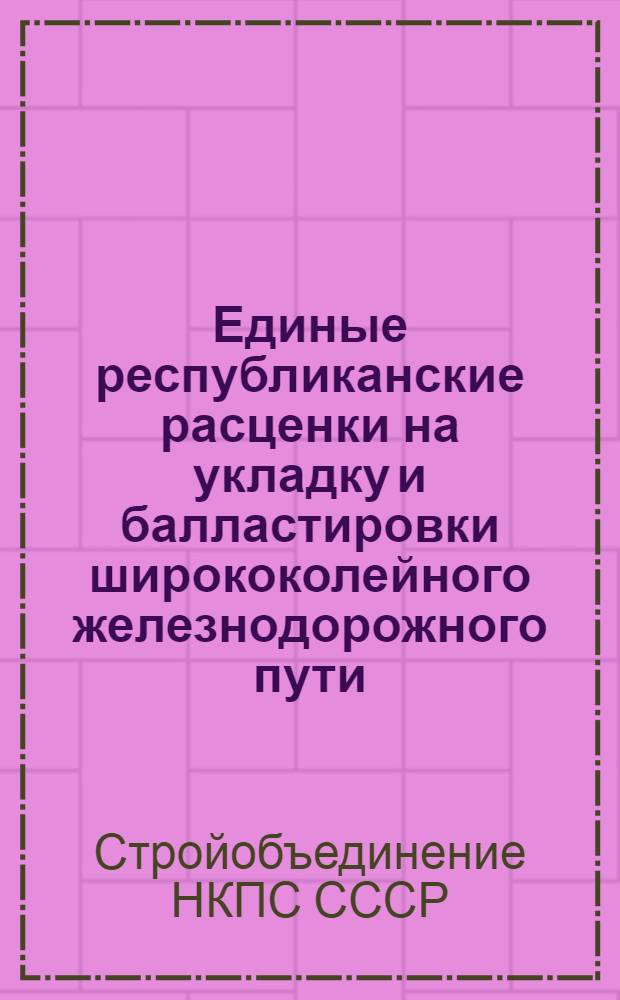 Единые республиканские расценки на укладку и балластировки ширококолейного железнодорожного пути

Стройобъединение НКПС СССР